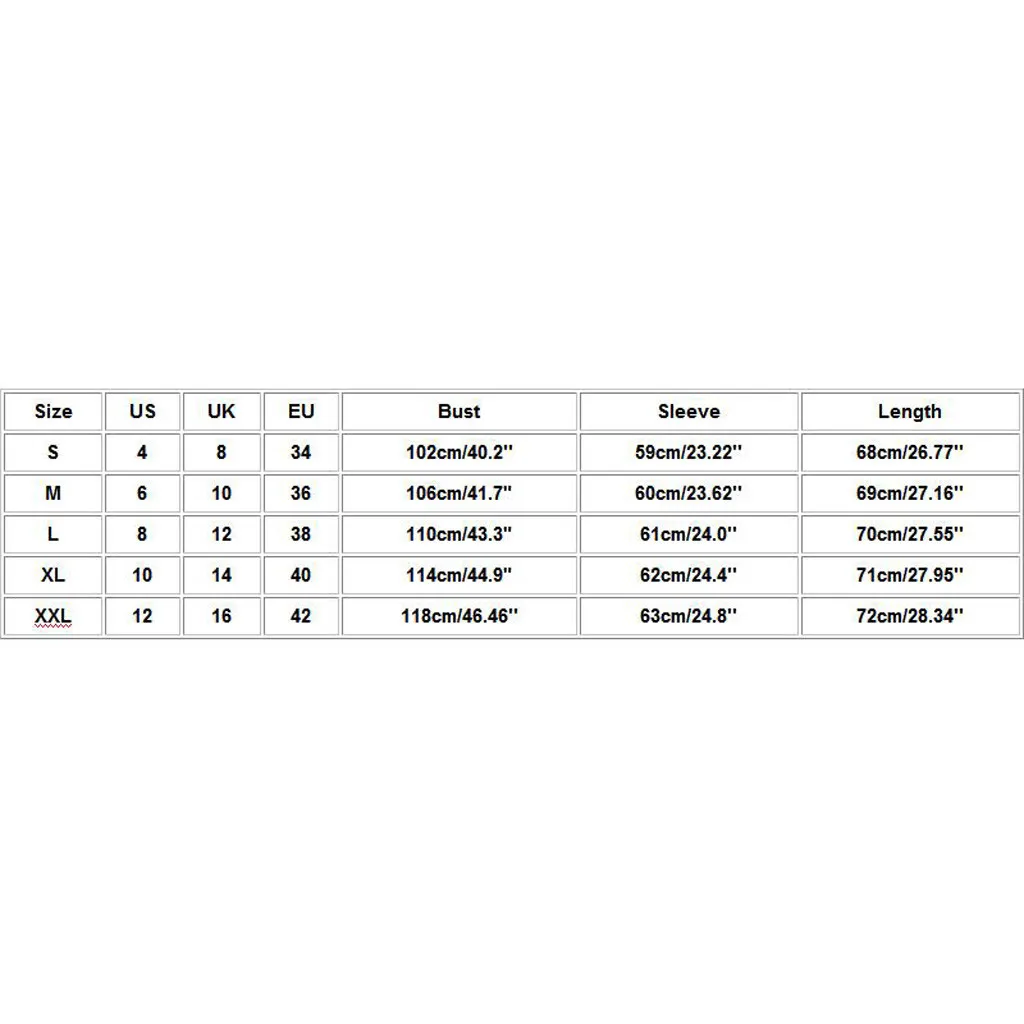 | Size | US | UK | EU | Bust | Sleeve | Length |
|---|---|---|---|---|---|---|
| S | 4 | 8 | 34 | 102cm/40.2'' | 59cm/23.22'' | 68cm/26.77'' |
| M | 6 | 10 | 36 | 106cm/41.7'' | 60cm/23.62'' | 69cm/27.16'' |
| L | 8 | 12 | 38 | 110cm/43.3'' | 61cm/24.0'' | 70cm/27.55'' |
| XL | 10 | 14 | 40 | 114cm/44.9'' | 62cm/24.4'' | 71cm/27.95'' |
| XXL | 12 | 16 | 42 | 118cm/46.46'' | 63cm/24.8'' | 72cm/28.34'' |